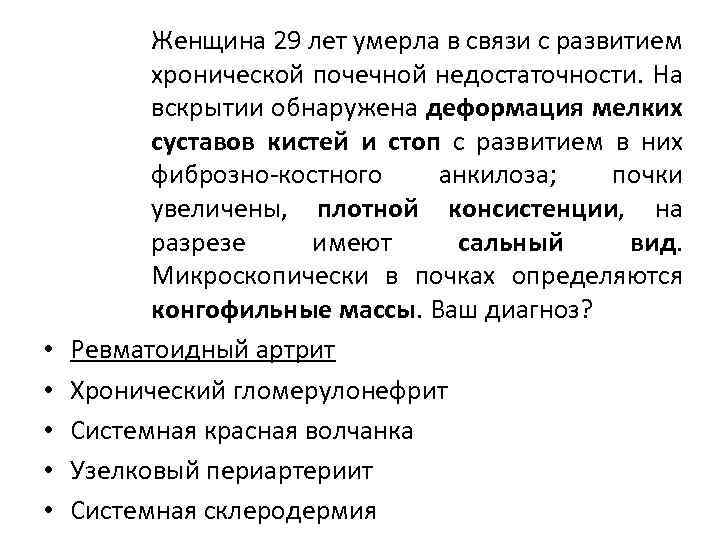 Женщина 29 лет умерла в связи с развитием хронической почечной недостаточности. На вскрытии обнаружена деформация мелких суставов кистей и стоп с развитием в них фиброзно-костного анкилоза; почки увеличены, плотной консистенции, на разрезе имеют сальный вид. Микроскопически в почках определяются конгофильные массы. Ваш диагноз?

• Ревматоидный артрит
• Хронический гломерулонефрит
• Системная красная волчанка
• Узелковый периартериит
• Системная склеродермия